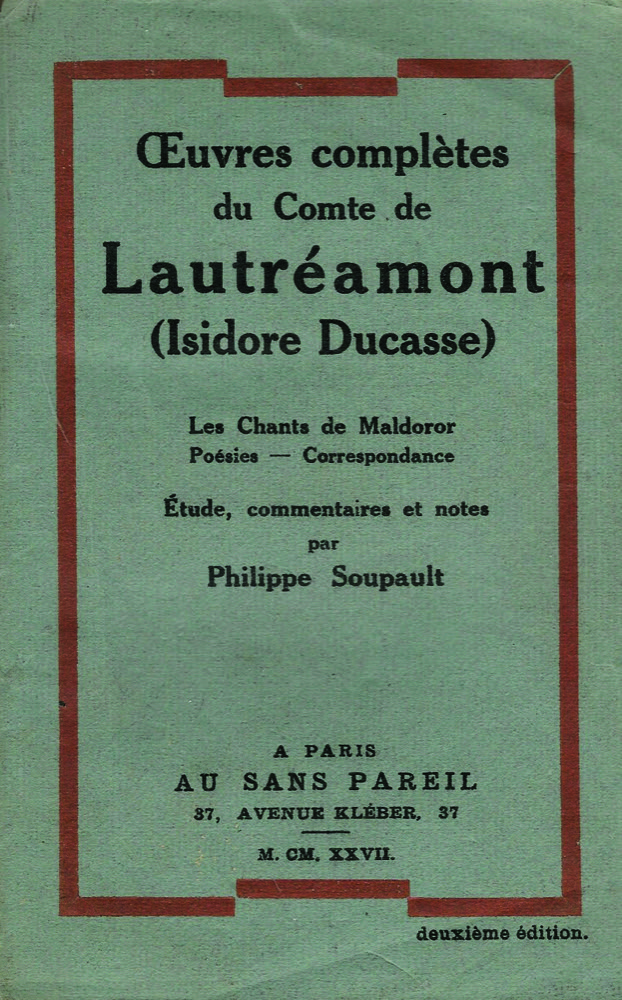 Œuvres complètes du Comte de
Lautréamont
(Isidore Ducasse)

Les Chants de Maldoror
Poésies — Correspondance

Étude, commentaires et notes
par
Philippe Soupault

A PARIS
AU SANS PAREIL
37, AVENUE KLÉBER, 37

M. CM. XXVII.

deuxième édition.